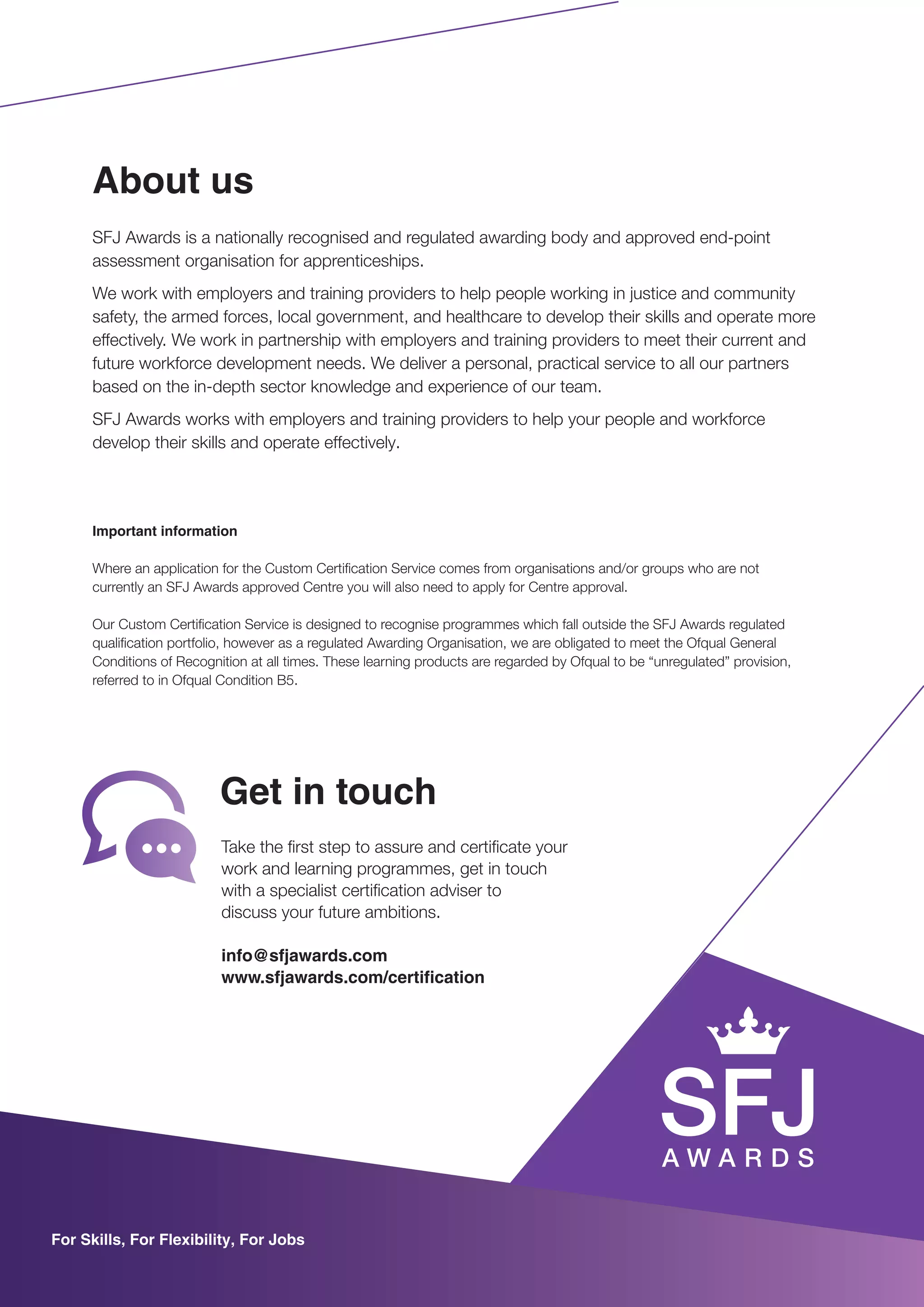 About us

SFJ Awards is a nationally recognised and regulated awarding body and approved end-point assessment organisation for apprenticeships.

We work with employers and training providers to help people working in justice and community safety, the armed forces, local government, and healthcare to develop their skills and operate more effectively. We work in partnership with employers and training providers to meet their current and future workforce development needs. We deliver a personal, practical service to all our partners based on the in-depth sector knowledge and experience of our team.

SFJ Awards works with employers and training providers to help your people and workforce develop their skills and operate effectively.

Important information

Where an application for the Custom Certification Service comes from organisations and/or groups who are not currently an SFJ Awards approved Centre you will also need to apply for Centre approval.

Our Custom Certification Service is designed to recognise programmes which fall outside the SFJ Awards regulated qualification portfolio, however as a regulated Awarding Organisation, we are obligated to meet the Ofqual General Conditions of Recognition at all times. These learning products are regarded by Ofqual to be “unregulated” provision, referred to in Ofqual Condition B5.

Get in touch

Take the first step to assure and certificate your work and learning programmes, get in touch with a specialist certification adviser to discuss your future ambitions.

info@sfjawards.com
www.sfjawards.com/certification

SFJ
AWARDS

For Skills, For Flexibility, For Jobs